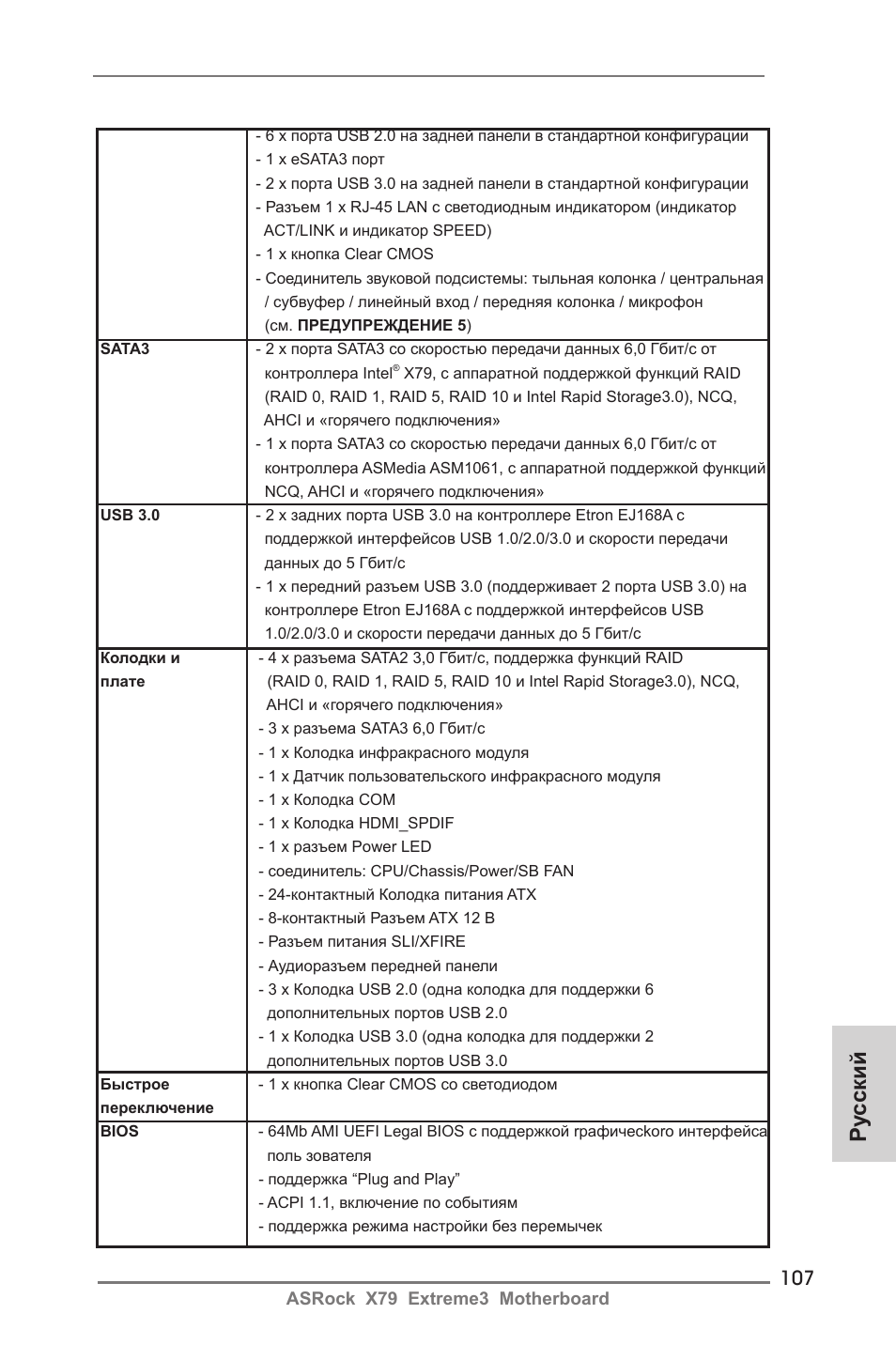 |  |  |
|---|---|
|  | - 6 x порта USB 2.0 на задней панели в стандартной конфигурации<br>- 1 x eSATA3 порт<br>- 2 x порта USB 3.0 на задней панели в стандартной конфигурации<br>- Разъем 1 x RJ-45 LAN с светодиодным индикатором (индикатор ACT/LINK и индикатор SPEED)<br>- 1 x кнопка Clear CMOS<br>- Соединитель звуковой подсистемы: тыльная колонка / центральная / субвуфер / линейный вход / передняя колонка / микрофон (см. **ПРЕДУПРЕЖДЕНИЕ 5**) |
| **SATA3** | - 2 x порта SATA3 со скоростью передачи данных 6,0 Гбит/с от контроллера Intel® X79, с аппаратной поддержкой функций RAID (RAID 0, RAID 1, RAID 5, RAID 10 и Intel Rapid Storage3.0), NCQ, AHCI и «горячего подключения»<br>- 1 x порта SATA3 со скоростью передачи данных 6,0 Гбит/с от контроллера ASMedia ASM1061, с аппаратной поддержкой функций NCQ, AHCI и «горячего подключения» |
| **USB 3.0** | - 2 x задних порта USB 3.0 на контроллере Etron EJ168A с поддержкой интерфейсов USB 1.0/2.0/3.0 и скорости передачи данных до 5 Гбит/с<br>- 1 x передний разъем USB 3.0 (поддерживает 2 порта USB 3.0) на контроллере Etron EJ168A с поддержкой интерфейсов USB 1.0/2.0/3.0 и скорости передачи данных до 5 Гбит/с |
| **Колодки и плате** | - 4 x разъема SATA2 3,0 Гбит/с, поддержка функций RAID (RAID 0, RAID 1, RAID 5, RAID 10 и Intel Rapid Storage3.0), NCQ, AHCI и «горячего подключения»<br>- 3 x разъема SATA3 6,0 Гбит/с<br>- 1 x Колодка инфракрасного модуля<br>- 1 x Датчик пользовательского инфракрасного модуля<br>- 1 x Колодка COM<br>- 1 x Колодка HDMI_SPDIF<br>- 1 x разъем Power LED<br>- соединитель: CPU/Chassis/Power/SB FAN<br>- 24-контактный Колодка питания ATX<br>- 8-контактный Разъем ATX 12 В<br>- Разъем питания SLI/XFIRE<br>- Аудиоразъем передней панели<br>- 3 x Колодка USB 2.0 (одна колодка для поддержки 6 дополнительных портов USB 2.0<br>- 1 x Колодка USB 3.0 (одна колодка для поддержки 2 дополнительных портов USB 3.0 |
| **Быстрое переключение** | - 1 x кнопка Clear CMOS со светодиодом |
| **BIOS** | - 64Mb AMI UEFI Legal BIOS с поддержкой графического интерфейса поль зователя<br>- поддержка “Plug and Play”<br>- ACPI 1.1, включение по событиям<br>- поддержка режима настройки без перемычек |

Русский

107
ASRock X79 Extreme3 Motherboard